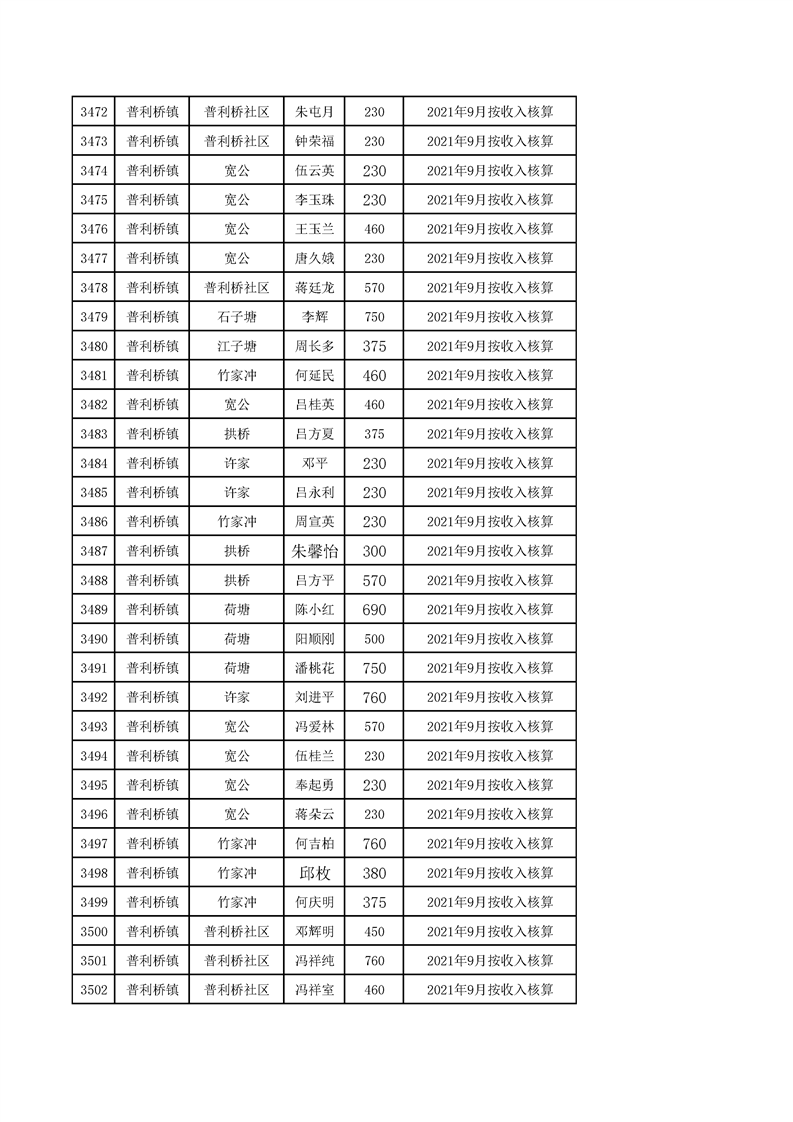 | 3472 | 普利桥镇 | 普利桥社区 | 朱屯月 | 230 | 2021年9月按收入核算 |
|---|---|---|---|---|---|
| 3473 | 普利桥镇 | 普利桥社区 | 钟荣福 | 230 | 2021年9月按收入核算 |
| 3474 | 普利桥镇 | 宽公 | 伍云英 | 230 | 2021年9月按收入核算 |
| 3475 | 普利桥镇 | 宽公 | 李玉珠 | 230 | 2021年9月按收入核算 |
| 3476 | 普利桥镇 | 宽公 | 王玉兰 | 460 | 2021年9月按收入核算 |
| 3477 | 普利桥镇 | 宽公 | 唐久娥 | 230 | 2021年9月按收入核算 |
| 3478 | 普利桥镇 | 普利桥社区 | 蒋廷龙 | 570 | 2021年9月按收入核算 |
| 3479 | 普利桥镇 | 石子塘 | 李辉 | 750 | 2021年9月按收入核算 |
| 3480 | 普利桥镇 | 江子塘 | 周长多 | 375 | 2021年9月按收入核算 |
| 3481 | 普利桥镇 | 竹家冲 | 何延民 | 460 | 2021年9月按收入核算 |
| 3482 | 普利桥镇 | 宽公 | 吕桂英 | 460 | 2021年9月按收入核算 |
| 3483 | 普利桥镇 | 拱桥 | 吕方夏 | 375 | 2021年9月按收入核算 |
| 3484 | 普利桥镇 | 许家 | 邓平 | 230 | 2021年9月按收入核算 |
| 3485 | 普利桥镇 | 许家 | 吕永利 | 230 | 2021年9月按收入核算 |
| 3486 | 普利桥镇 | 竹家冲 | 周宣英 | 230 | 2021年9月按收入核算 |
| 3487 | 普利桥镇 | 拱桥 | 朱馨怡 | 300 | 2021年9月按收入核算 |
| 3488 | 普利桥镇 | 拱桥 | 吕方平 | 570 | 2021年9月按收入核算 |
| 3489 | 普利桥镇 | 荷塘 | 陈小红 | 690 | 2021年9月按收入核算 |
| 3490 | 普利桥镇 | 荷塘 | 阳顺刚 | 500 | 2021年9月按收入核算 |
| 3491 | 普利桥镇 | 荷塘 | 潘桃花 | 750 | 2021年9月按收入核算 |
| 3492 | 普利桥镇 | 许家 | 刘进平 | 760 | 2021年9月按收入核算 |
| 3493 | 普利桥镇 | 宽公 | 冯爱林 | 570 | 2021年9月按收入核算 |
| 3494 | 普利桥镇 | 宽公 | 伍桂兰 | 230 | 2021年9月按收入核算 |
| 3495 | 普利桥镇 | 宽公 | 奉起勇 | 230 | 2021年9月按收入核算 |
| 3496 | 普利桥镇 | 宽公 | 蒋朵云 | 230 | 2021年9月按收入核算 |
| 3497 | 普利桥镇 | 竹家冲 | 何吉柏 | 760 | 2021年9月按收入核算 |
| 3498 | 普利桥镇 | 竹家冲 | 邱枚 | 380 | 2021年9月按收入核算 |
| 3499 | 普利桥镇 | 竹家冲 | 何庆明 | 375 | 2021年9月按收入核算 |
| 3500 | 普利桥镇 | 普利桥社区 | 邓辉明 | 450 | 2021年9月按收入核算 |
| 3501 | 普利桥镇 | 普利桥社区 | 冯祥纯 | 760 | 2021年9月按收入核算 |
| 3502 | 普利桥镇 | 普利桥社区 | 冯祥室 | 460 | 2021年9月按收入核算 |